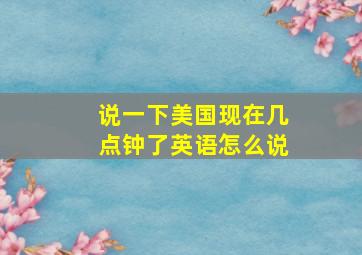 说一下美国现在几点钟了英语怎么说